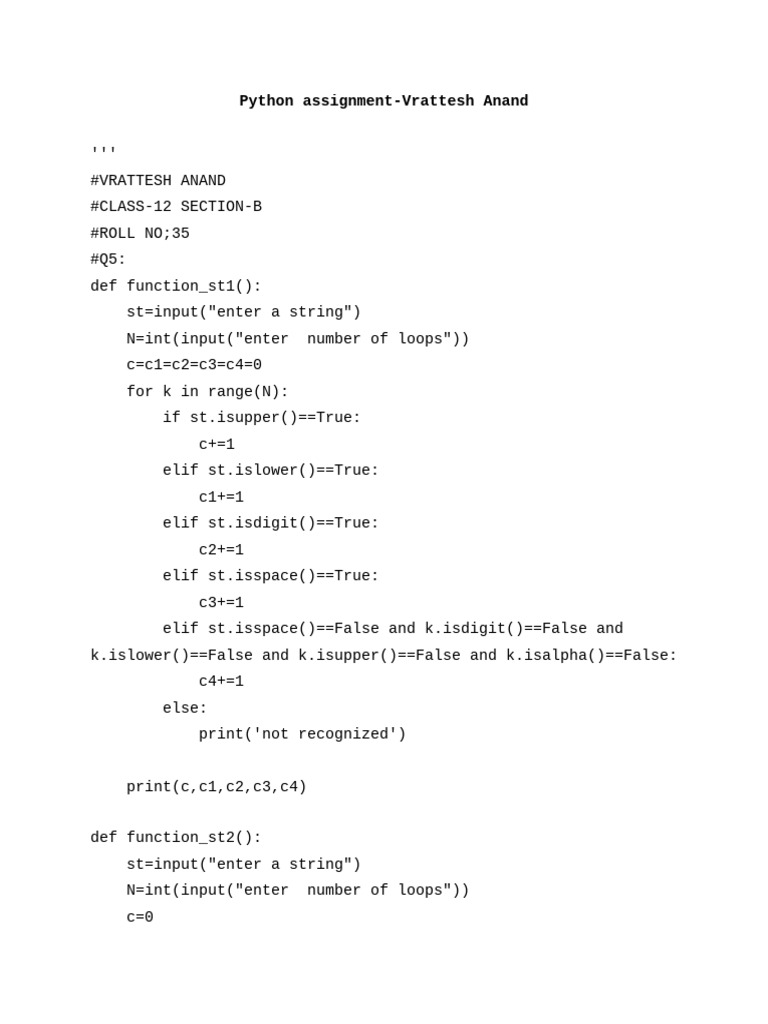 Python assignment-Vrattesh Anand

'''
#VRATTESH ANAND
#CLASS-12 SECTION-B
#ROLL NO;35
#Q5:
def function_st1():
    st=input("enter a string")
    N=int(input("enter  number of loops"))
    c=c1=c2=c3=c4=0
    for k in range(N):
        if st.isupper()==True:
            c+=1
        elif st.islower()==True:
            c1+=1
        elif st.isdigit()==True:
            c2+=1
        elif st.isspace()==True:
            c3+=1
        elif st.isspace()==False and k.isdigit()==False and
k.islower()==False and k.isupper()==False and k.isalpha()==False:
            c4+=1
        else:
            print('not recognized')

    print(c,c1,c2,c3,c4)

def function_st2():
    st=input("enter a string")
    N=int(input("enter  number of loops"))
    c=0